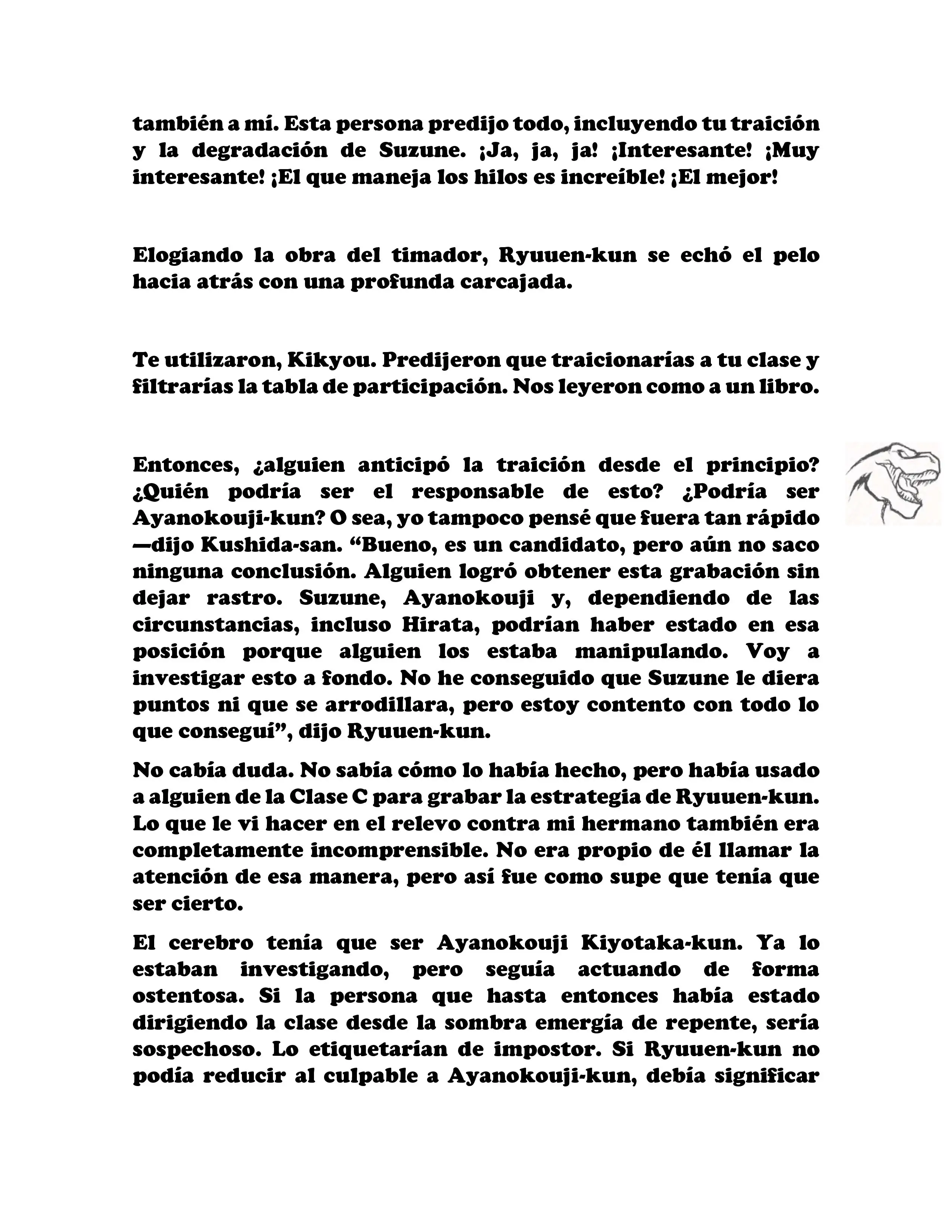 también a mí. Esta persona predijo todo, incluyendo tu traición y la degradación de Suzune. ¡Ja, ja, ja! ¡Interesante! ¡Muy interesante! ¡El que maneja los hilos es increíble! ¡El mejor!

Elogiando la obra del timador, Ryuuen-kun se echó el pelo hacia atrás con una profunda carcajada.

Te utilizaron, Kikyou. Predijeron que traicionarías a tu clase y filtrarías la tabla de participación. Nos leyeron como a un libro.

Entonces, ¿alguien anticipó la traición desde el principio? ¿Quién podría ser el responsable de esto? ¿Podría ser Ayanokouji-kun? O sea, yo tampoco pensé que fuera tan rápido —dijo Kushida-san. “Bueno, es un candidato, pero aún no saco ninguna conclusión. Alguien logró obtener esta grabación sin dejar rastro. Suzune, Ayanokouji y, dependiendo de las circunstancias, incluso Hirata, podrían haber estado en esa posición porque alguien los estaba manipulando. Voy a investigar esto a fondo. No he conseguido que Suzune le diera puntos ni que se arrodillara, pero estoy contento con todo lo que conseguí”, dijo Ryuuen-kun.

No cabía duda. No sabía cómo lo había hecho, pero había usado a alguien de la Clase C para grabar la estrategia de Ryuuen-kun. Lo que le vi hacer en el relevo contra mi hermano también era completamente incomprensible. No era propio de él llamar la atención de esa manera, pero así fue como supe que tenía que ser cierto.

El cerebro tenía que ser Ayanokouji Kiyotaka-kun. Ya lo estaban investigando, pero seguía actuando de forma ostentosa. Si la persona que hasta entonces había estado dirigiendo la clase desde la sombra emergía de repente, sería sospechoso. Lo etiquetarían de impostor. Si Ryuuen-kun no podía reducir al culpable a Ayanokouji-kun, debía significar